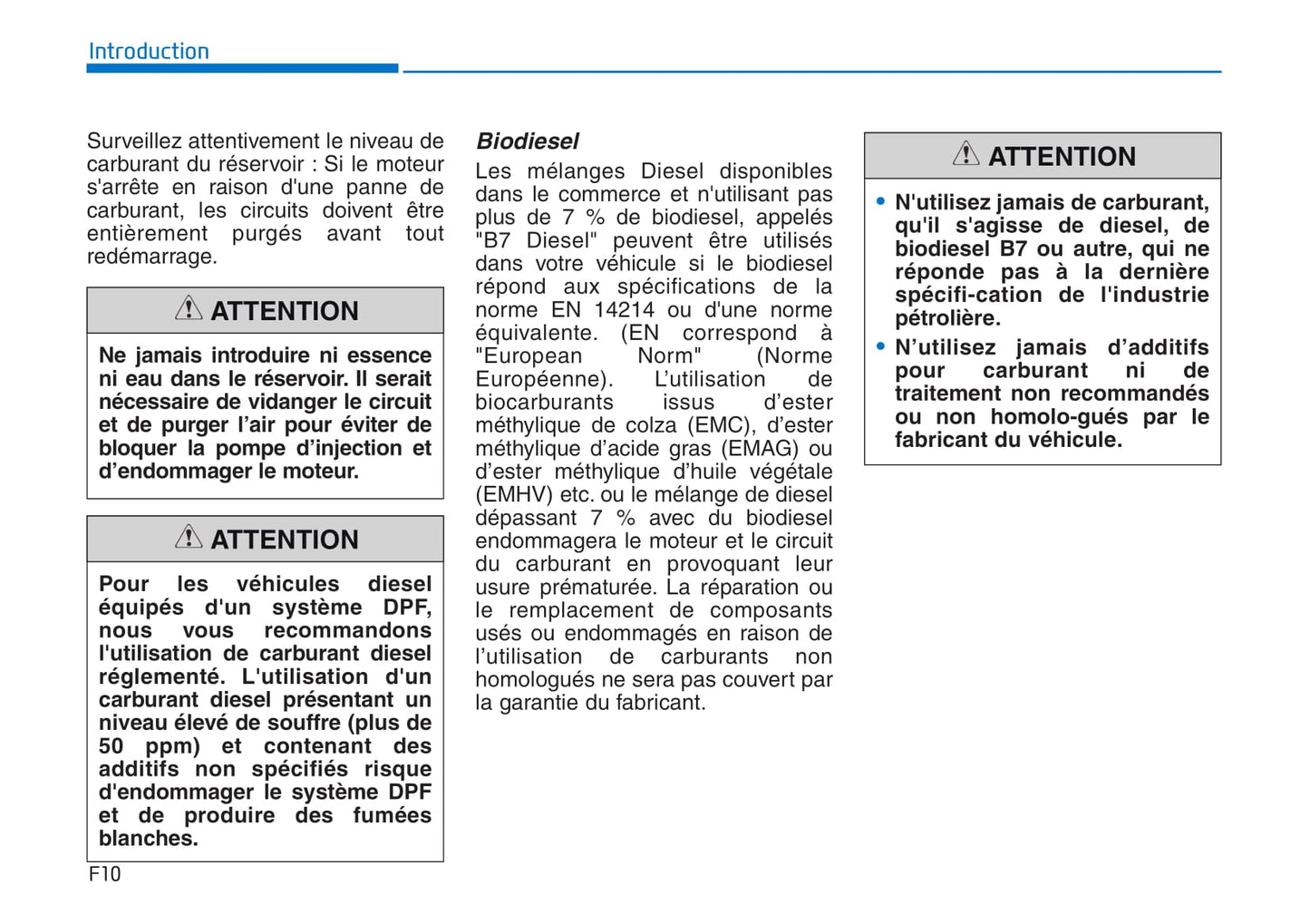 Introduction

Surveillez attentivement le niveau de carburant du réservoir : Si le moteur s'arrête en raison d'une panne de carburant, les circuits doivent être entièrement purgés avant tout redémarrage.

ATTENTION

Ne jamais introduire ni essence ni eau dans le réservoir. Il serait nécessaire de vidanger le circuit et de purger l'air pour éviter de bloquer la pompe d'injection et d'endommager le moteur.

ATTENTION

Pour les véhicules diesel équipés d'un système DPF, nous vous recommandons l'utilisation de carburant diesel réglementé. L'utilisation d'un carburant diesel présentant un niveau élevé de souffre (plus de 50 ppm) et contenant des additifs non spécifiés risque d'endommager le système DPF et de produire des fumées blanches.

Biodiesel

Les mélanges Diesel disponibles dans le commerce et n'utilisant pas plus de 7 % de biodiesel, appelés "B7 Diesel" peuvent être utilisés dans votre véhicule si le biodiesel répond aux spécifications de la norme EN 14214 ou d'une norme équivalente. (EN correspond à "European Norm" (Norme Européenne). L'utilisation de biocarburants issus d'ester méthylique de colza (EMC), d'ester méthylique d'acide gras (EMAG) ou d'ester méthylique d'huile végétale (EMHV) etc. ou le mélange de diesel dépassant 7 % avec du biodiesel endommagera le moteur et le circuit du carburant en provoquant leur usure prématurée. La réparation ou le remplacement de composants usés ou endommagés en raison de l'utilisation de carburants non homologués ne sera pas couvert par la garantie du fabricant.

ATTENTION

• N'utilisez jamais de carburant, qu'il s'agisse de diesel, de biodiesel B7 ou autre, qui ne réponde pas à la dernière spécifi-cation de l'industrie pétrolière.
• N'utilisez jamais d'additifs pour carburant ni de traitement non recommandés ou non homolo-gués par le fabricant du véhicule.

F10